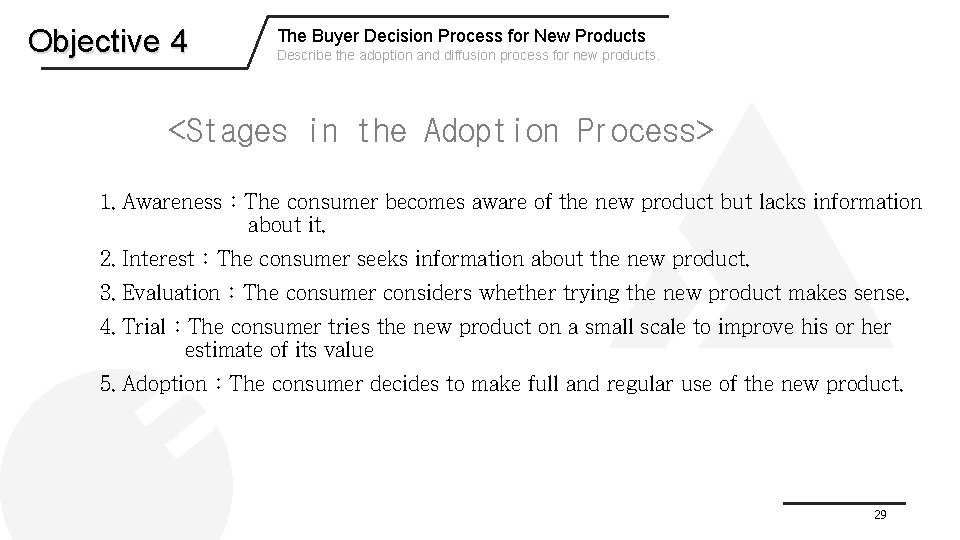 Objective 4

The Buyer Decision Process for New Products
Describe the adoption and diffusion process for new products.

<Stages in the Adoption Process>

1. Awareness : The consumer becomes aware of the new product but lacks information about it.

2. Interest : The consumer seeks information about the new product.

3. Evaluation : The consumer considers whether trying the new product makes sense.

4. Trial : The consumer tries the new product on a small scale to improve his or her estimate of its value

5. Adoption : The consumer decides to make full and regular use of the new product.

29